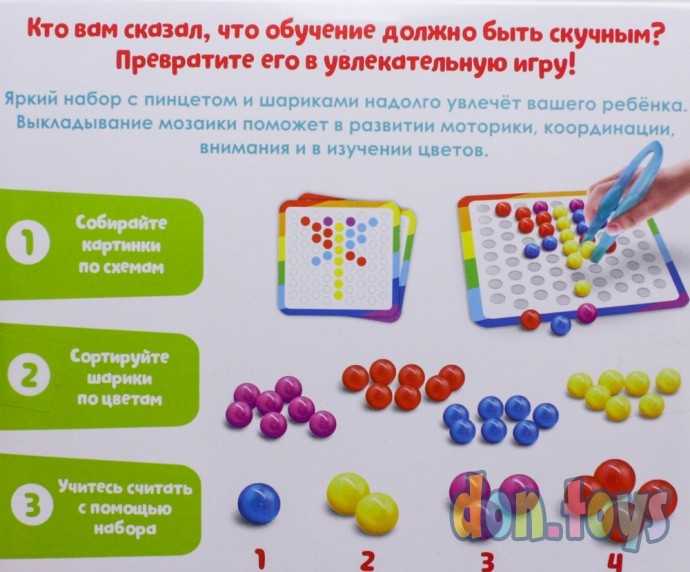 Кто вам сказал, что обучение должно быть скучным?
Превратите его в увлекательную игру!

Яркий набор с пинцетом и шариками надолго увлечёт вашего ребёнка. Выкладывание мозаики поможет в развитии моторики, координации, внимания и в изучении цветов.

1
Собирайте картинки по схемам

2
Сортируйте шарики по цветам

3
Учитесь считать с помощью набора

1
2
3
4

don.toys